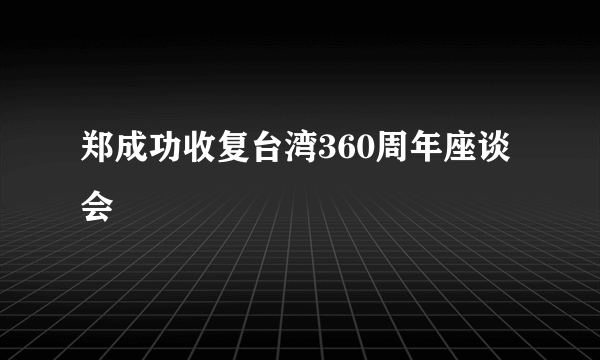 郑成功收复台湾360周年座谈会